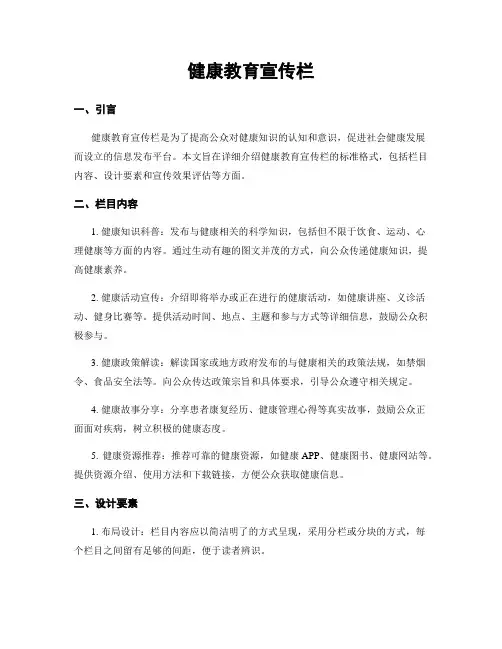 健康教育宣传栏

一、引言

健康教育宣传栏是为了提高公众对健康知识的认知和意识，促进社会健康发展而设立的信息发布平台。本文旨在详细介绍健康教育宣传栏的标准格式，包括栏目内容、设计要素和宣传效果评估等方面。

二、栏目内容

1. 健康知识科普：发布与健康相关的科学知识，包括但不限于饮食、运动、心理健康等方面的内容。通过生动有趣的图文并茂的方式，向公众传递健康知识，提高健康素养。

2. 健康活动宣传：介绍即将举办或正在进行的健康活动，如健康讲座、义诊活动、健身比赛等。提供活动时间、地点、主题和参与方式等详细信息，鼓励公众积极参与。

3. 健康政策解读：解读国家或地方政府发布的与健康相关的政策法规，如禁烟令、食品安全法等。向公众传达政策宗旨和具体要求，引导公众遵守相关规定。

4. 健康故事分享：分享患者康复经历、健康管理心得等真实故事，鼓励公众正面面对疾病，树立积极的健康态度。

5. 健康资源推荐：推荐可靠的健康资源，如健康 APP、健康图书、健康网站等。提供资源介绍、使用方法和下载链接，方便公众获取健康信息。

三、设计要素

1. 布局设计：栏目内容应以简洁明了的方式呈现，采用分栏或分块的方式，每个栏目之间留有足够的间距，便于读者辨识。